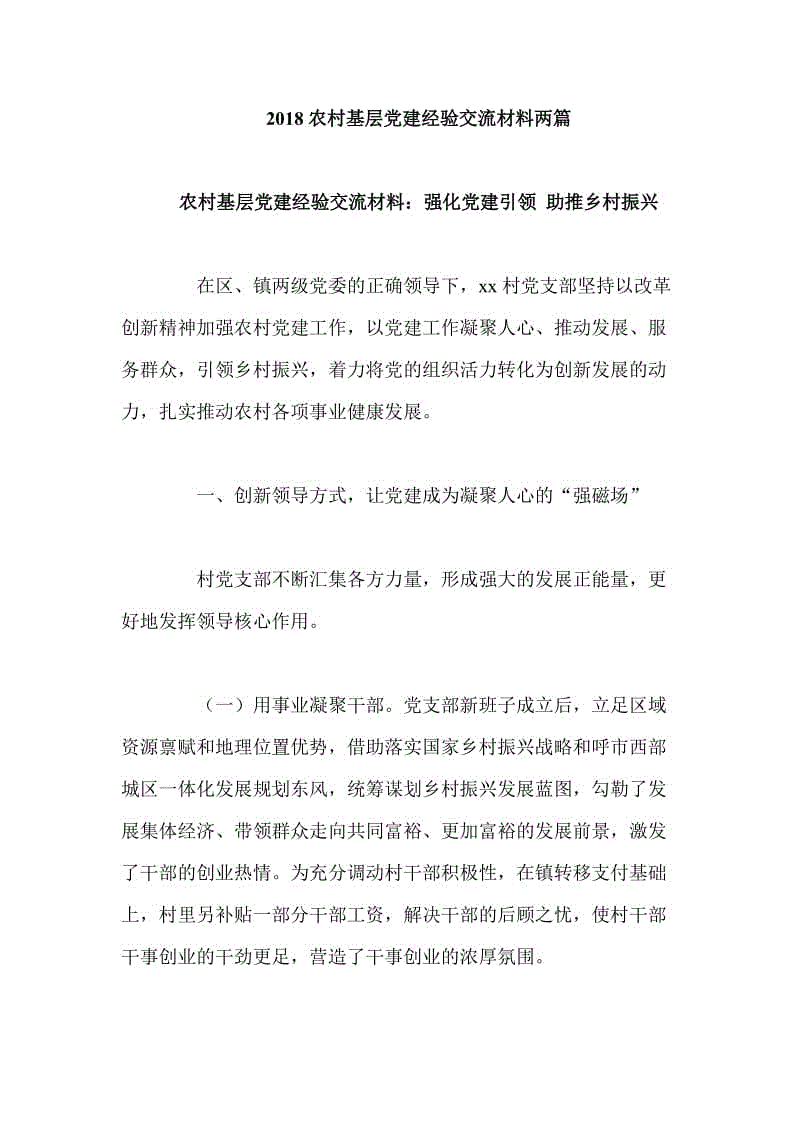 2018 农村基层党建经验交流材料两篇

农村基层党建经验交流材料：强化党建引领 助推乡村振兴

在区、镇两级党委的正确领导下，xx 村党支部坚持以改革创新精神加强农村党建工作，以党建工作凝聚人心、推动发展、服务群众，引领乡村振兴，着力将党的组织活力转化为创新发展的动力，扎实推动农村各项事业健康发展。

一、创新领导方式，让党建成为凝聚人心的“强磁场”

村党支部不断汇集各方力量，形成强大的发展正能量，更好地发挥领导核心作用。

（一）用事业凝聚干部。党支部新班子成立后，立足区域资源禀赋和地理位置优势，借助落实国家乡村振兴战略和呼市西部城区一体化发展规划东风，统筹谋划乡村振兴发展蓝图，勾勒了发展集体经济、带领群众走向共同富裕、更加富裕的发展前景，激发了干部的创业热情。为充分调动村干部积极性，在镇转移支付基础上，村里另补贴一部分干部工资，解决干部的后顾之忧，使村干部干事创业的干劲更足，营造了干事创业的浓厚氛围。